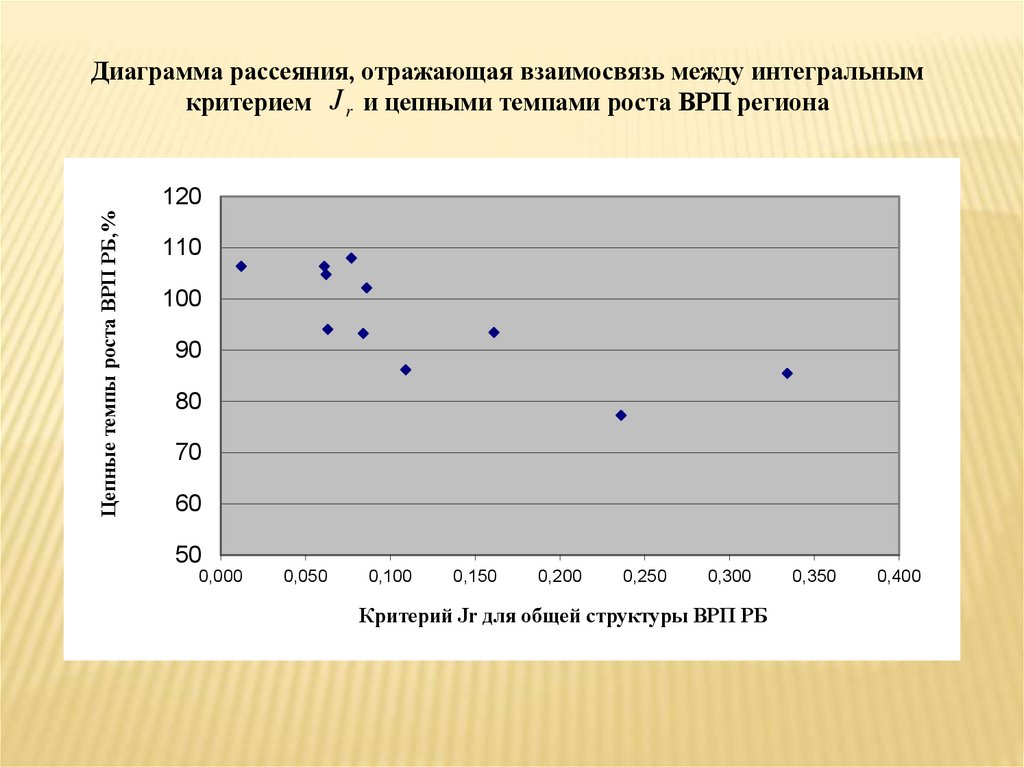 Диаграмма рассеяния, отражающая взаимосвязь между интегральным критерием $J_r$ и цепными темпами роста ВРП региона

Цепные темпы роста ВРП РБ,%

120
110
100
90
80
70
60
50

0,000 0,050 0,100 0,150 0,200 0,250 0,300 0,350 0,400

Критерий Jr для общей структуры ВРП РБ